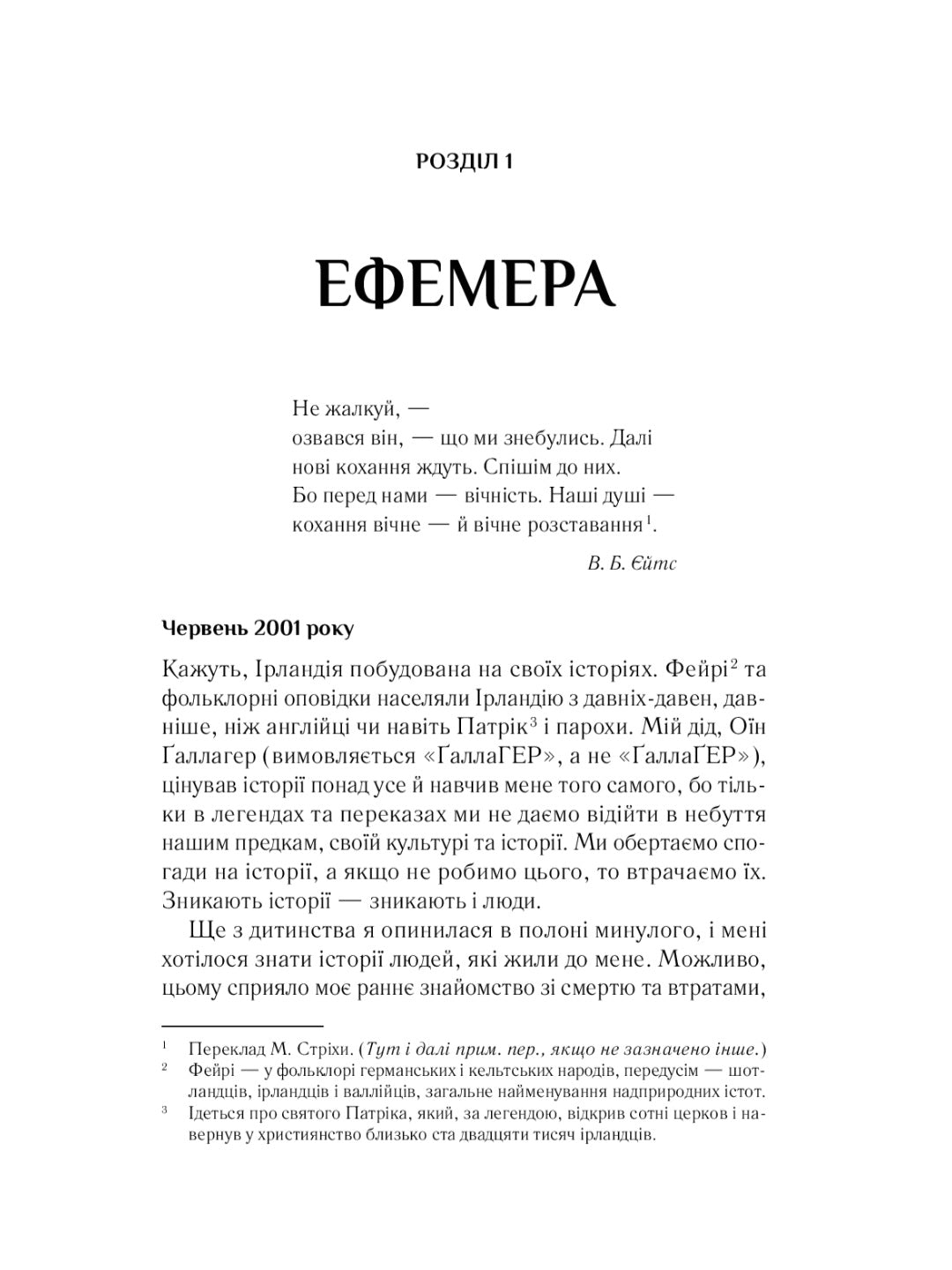 РОЗДІЛ 1

ЕФЕМЕРА

Не жалкуй, —
озвався він, — що ми знебулись. Далі
нові кохання ждуть. Спішім до них.
Бо перед нами — вічність. Наші душі —
кохання вічне — й вічне розставання$^1$.

В. Б. Єйтс

Червень 2001 року

Кажуть, Ірландія побудована на своїх історіях. Фейрі$^2$ та фольклорні оповідки населяли Ірландію з давніх-давен, давніше, ніж англійці чи навіть Патрік$^3$ і парохи. Мій дід, Оїн Ґаллагер (вимовляється «ҐаллаГЕР», а не «ҐаллаҐЕР»), цінував історії понад усе й навчив мене того самого, бо тільки в легендах та переказах ми не даємо відійти в небуття нашим предкам, своїй культурі та історії. Ми обертаємо спогади на історії, а якщо не робимо цього, то втрачаємо їх. Зникають історії — зникають і люди.

Ще з дитинства я опинилася в полоні минулого, і мені хотілося знати історії людей, які жили до мене. Можливо, цьому сприяло моє раннє знайомство зі смертю та втратами,

$^1$ Переклад М. Стріхи. (Тут і далі прим. пер., якщо не зазначено інше.)
$^2$ Фейрі — у фольклорі германських і кельтських народів, передусім — шотландців, ірландців і валлійців, загальне найменування надприродних істот.
$^3$ Ідеться про святого Патріка, який, за легендою, відкрив сотні церков і навернув у християнство близько ста двадцяти тисяч ірландців.